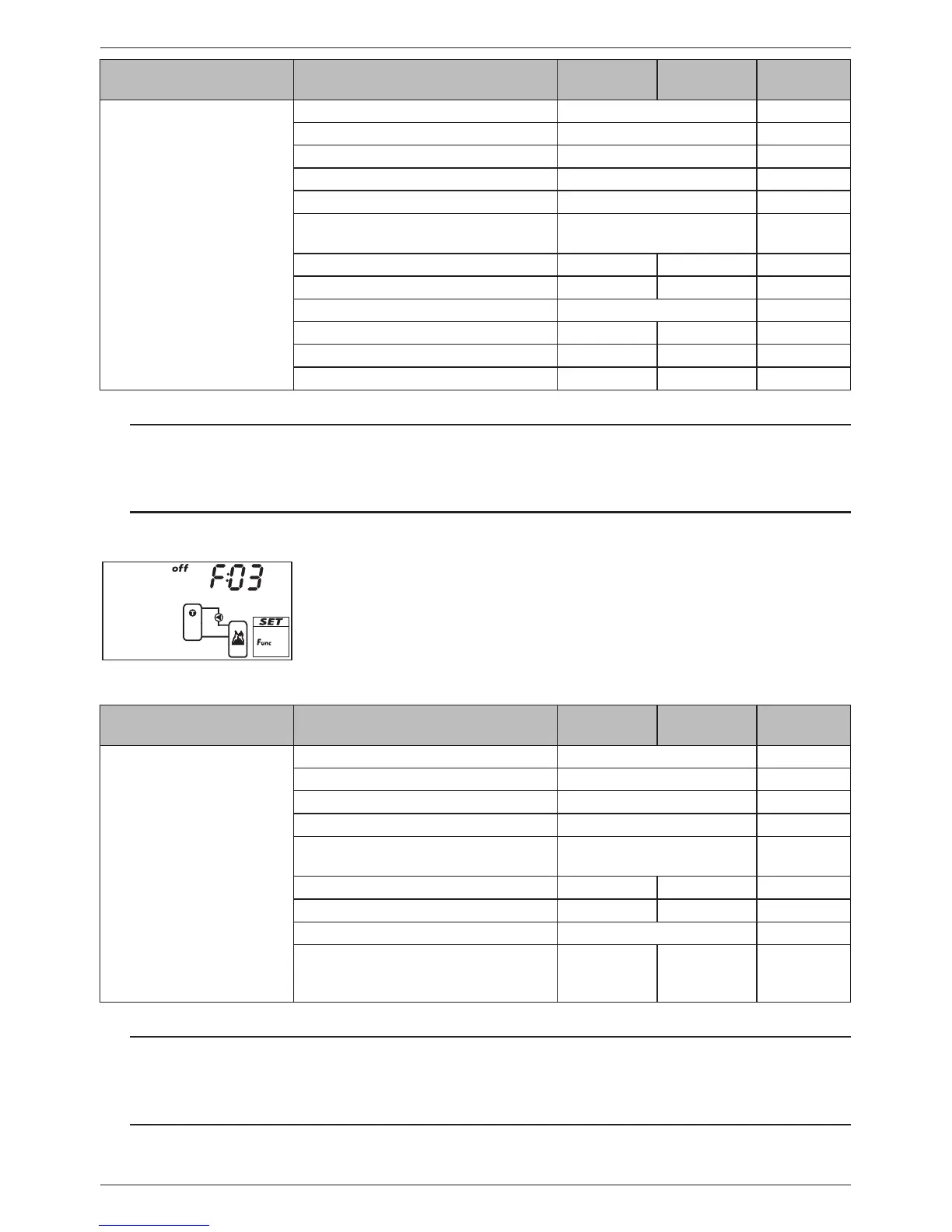 off F:03

SET

Func